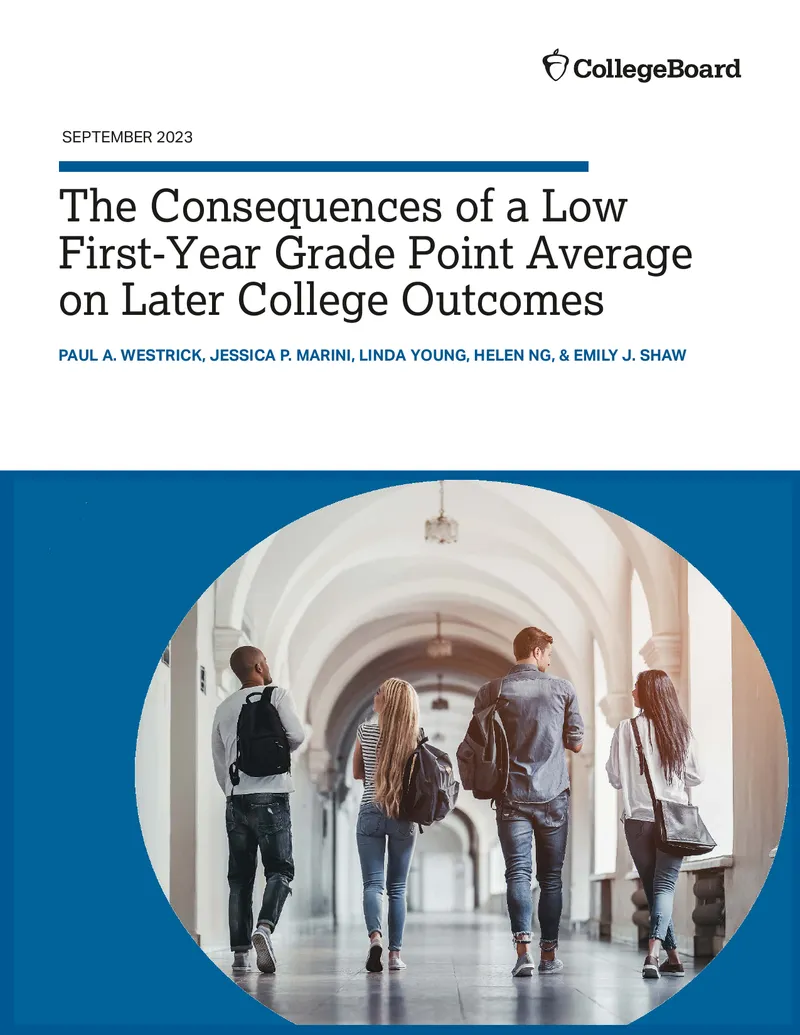 CollegeBoard

SEPTEMBER 2023

The Consequences of a Low First-Year Grade Point Average on Later College Outcomes

PAUL A. WESTRICK, JESSICA P. MARINI, LINDA YOUNG, HELEN NG, & EMILY J. SHAW